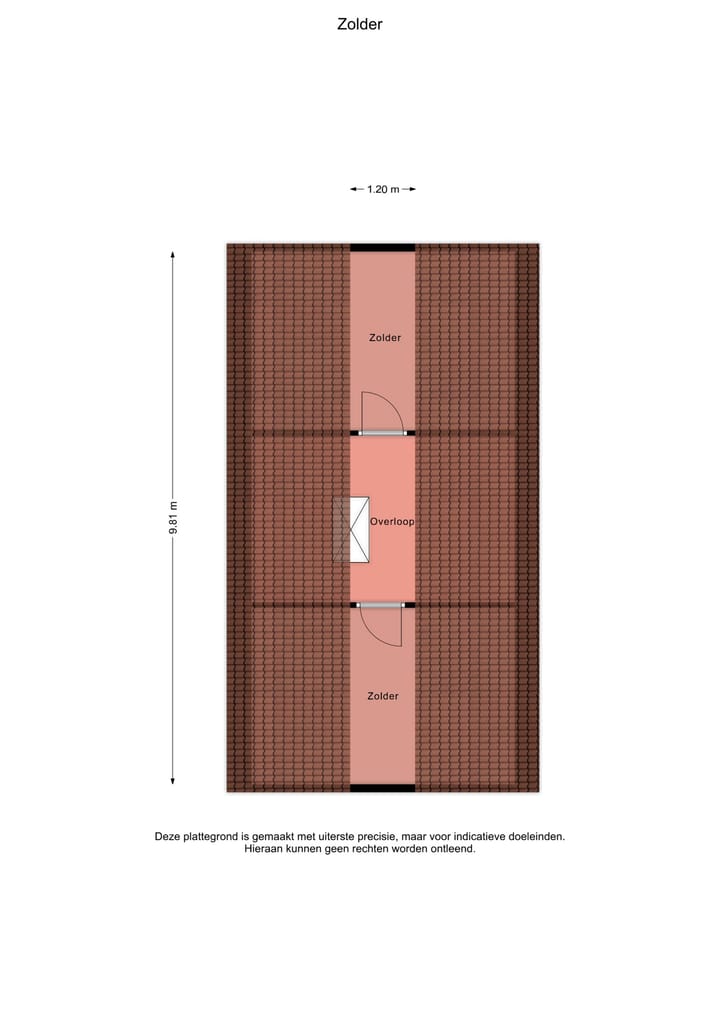 Zolder

1.20 m

9.81 m

Zolder

Overloop

Zolder

Deze plattegrond is gemaakt met uiterste precisie, maar voor indicatieve doeleinden. Hieraan kunnen geen rechten worden ontleend.